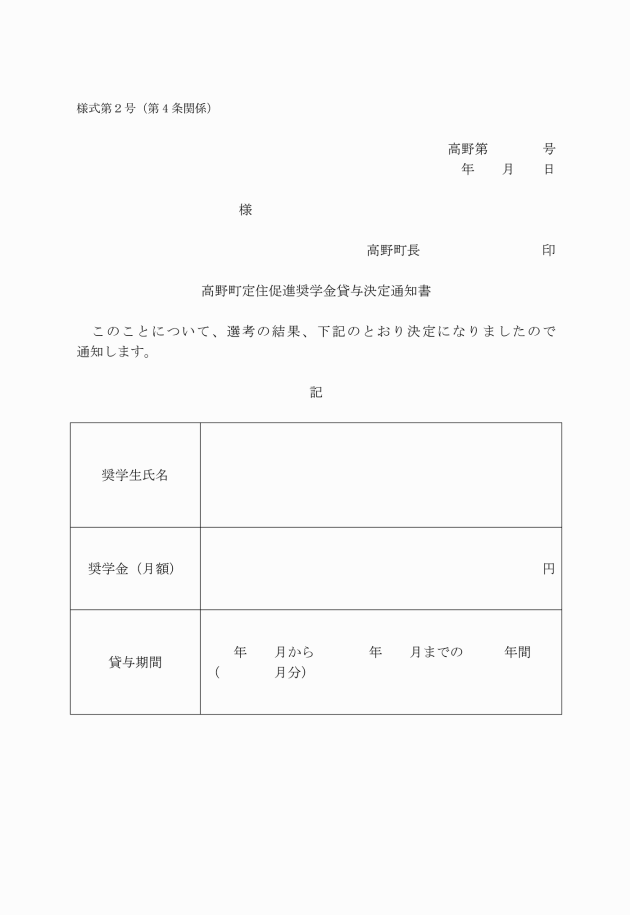 様式第２号（第４条関係）

高野第　　　号
年　　月　　日

様

高野町長　　　　　　　印

高野町定住促進奨学金貸与決定通知書

このことについて、選考の結果、下記のとおり決定になりましたので通知します。

記

| 奨学生氏名 | |
|---|---|
| 奨学金（月額） | 円 |
| 貸与期間 | 年　　月から　　　年　　月までの　　　年間（　　　　月分） |